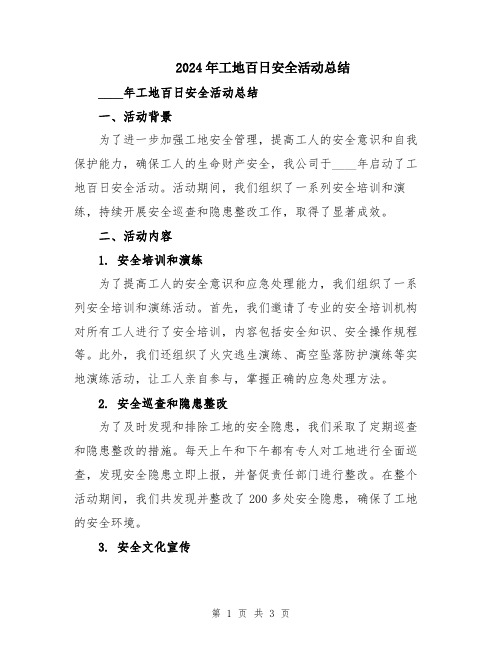 2024年工地百日安全活动总结

____年工地百日安全活动总结

一、活动背景

为了进一步加强工地安全管理，提高工人的安全意识和自我保护能力，确保工人的生命财产安全，我公司于____年启动了工地百日安全活动。活动期间，我们组织了一系列安全培训和演练，持续开展安全巡查和隐患整改工作，取得了显著成效。

二、活动内容

1. 安全培训和演练

为了提高工人的安全意识和应急处理能力，我们组织了一系列安全培训和演练活动。首先，我们邀请了专业的安全培训机构对所有工人进行了安全培训，内容包括安全知识、安全操作规程等。此外，我们还组织了火灾逃生演练、高空坠落防护演练等实地演练活动，让工人亲自参与，掌握正确的应急处理方法。

2. 安全巡查和隐患整改

为了及时发现和排除工地的安全隐患，我们采取了定期巡查和隐患整改的措施。每天上午和下午都有专人对工地进行全面巡查，发现安全隐患立即上报，并督促责任部门进行整改。在整个活动期间，我们共发现并整改了200多处安全隐患，确保了工地的安全环境。

3. 安全文化宣传

第 1 页 共 3 页